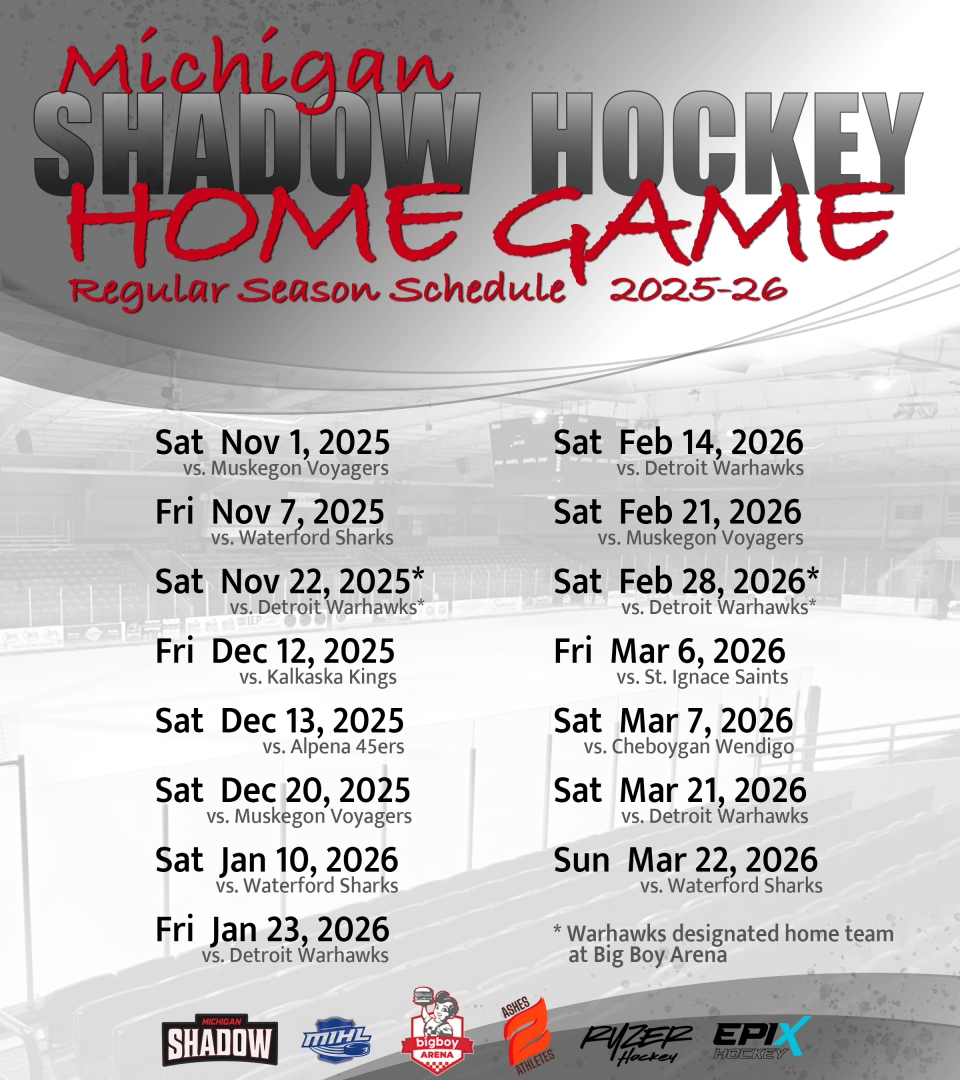 Michigan
SHADOW HOCKEY
HOME GAME
Regular Season Schedule 2025-26

Sat Nov 1, 2025
vs. Muskegon Voyagers

Fri Nov 7, 2025
vs. Waterford Sharks

Sat Nov 22, 2025*
vs. Detroit Warhawks*

Fri Dec 12, 2025
vs. Kalkaska Kings

Sat Dec 13, 2025
vs. Alpena 45ers

Sat Dec 20, 2025
vs. Muskegon Voyagers

Sat Jan 10, 2026
vs. Waterford Sharks

Fri Jan 23, 2026
vs. Detroit Warhawks

Sat Feb 14, 2026
vs. Detroit Warhawks

Sat Feb 21, 2026
vs. Muskegon Voyagers

Sat Feb 28, 2026*
vs. Detroit Warhawks*

Fri Mar 6, 2026
vs. St. Ignace Saints

Sat Mar 7, 2026
vs. Cheboygan Wendigo

Sat Mar 21, 2026
vs. Detroit Warhawks

Sun Mar 22, 2026
vs. Waterford Sharks

* Warhawks designated home team at Big Boy Arena

MICHIGAN SHADOW
MIHL
bigboy ARENA
ASHES ATHLETES
RYZER Hockey
EPIX HOCKEY